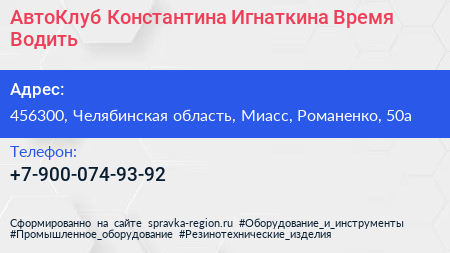 АвтоКлуб Константина Игнаткина Время Водить

Адрес:

456300, Челябинская область, Миасс, Романенко, 50а

Телефон:

+7-900-074-93-92

Сформированно на сайте spravka-region.ru #Оборудование_и_инструменты #Промышленное_оборудование #Резинотехнические_изделия